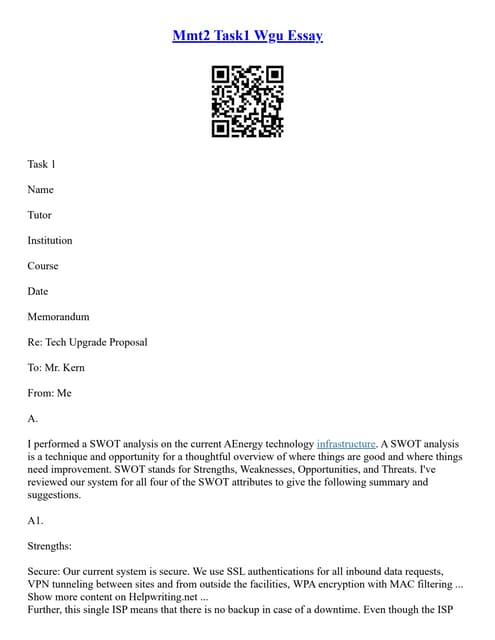 Mmt2 Task1 Wgu Essay

Task 1

Name

Tutor

Institution

Course

Date

Memorandum

Re: Tech Upgrade Proposal

To: Mr. Kern

From: Me

A.

I performed a SWOT analysis on the current AEnergy technology infrastructure. A SWOT analysis is a technique and opportunity for a thoughtful overview of where things are good and where things need improvement. SWOT stands for Strengths, Weaknesses, Opportunities, and Threats. I've reviewed our system for all four of the SWOT attributes to give the following summary and suggestions.

A1.

Strengths:

Secure: Our current system is secure. We use SSL authentications for all inbound data requests, VPN tunneling between sites and from outside the facilities, WPA encryption with MAC filtering ... Show more content on Helpwriting.net ...
Further, this single ISP means that there is no backup in case of a downtime. Even though the ISP